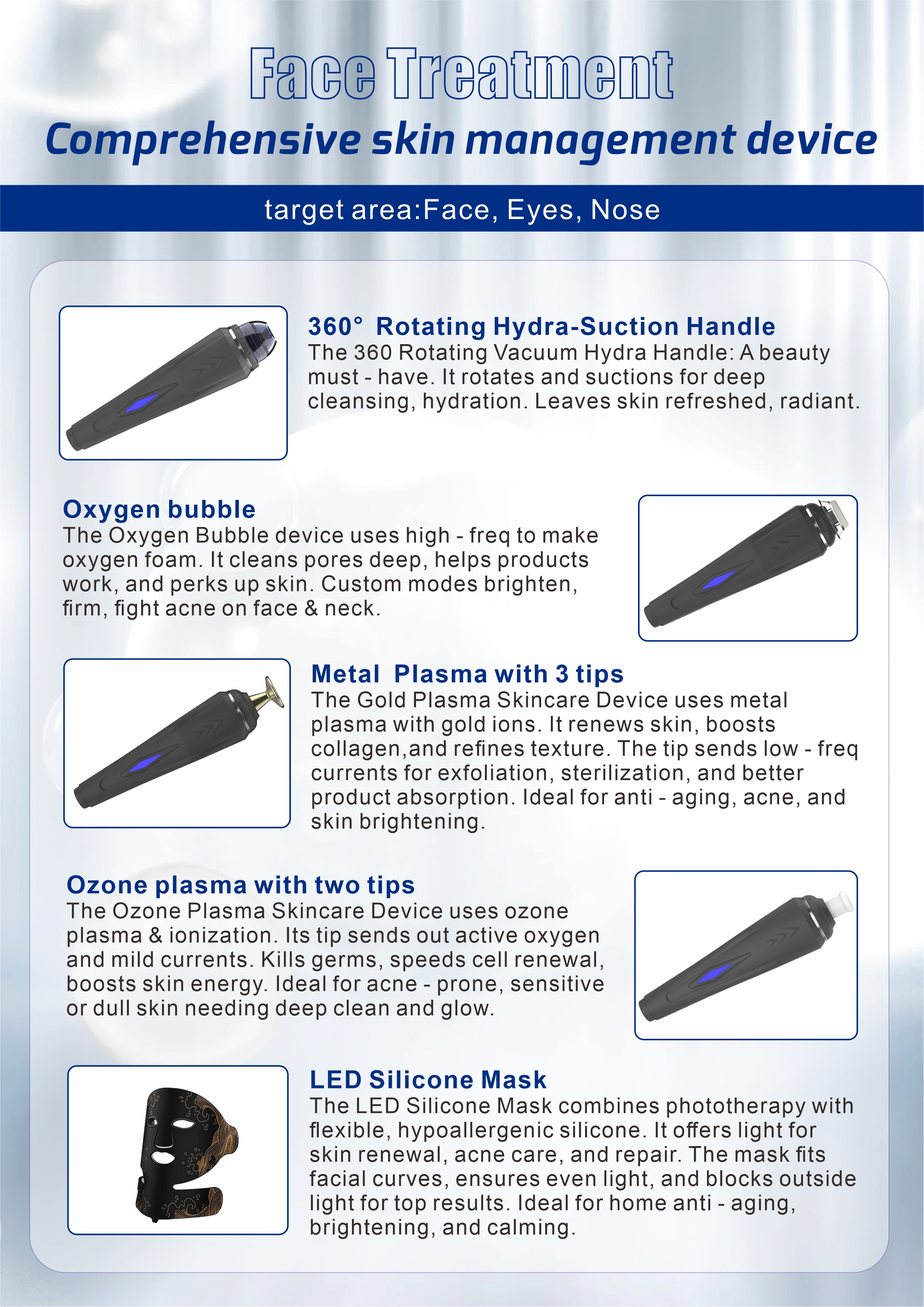 Face Treatment

Comprehensive skin management device

target area:Face, Eyes, Nose

360° Rotating Hydra-Suction Handle
The 360 Rotating Vacuum Hydra Handle: A beauty must - have. It rotates and suctions for deep cleansing, hydration. Leaves skin refreshed, radiant.

Oxygen bubble
The Oxygen Bubble device uses high - freq to make oxygen foam. It cleans pores deep, helps products work, and perks up skin. Custom modes brighten, firm, fight acne on face & neck.

Metal Plasma with 3 tips
The Gold Plasma Skincare Device uses metal plasma with gold ions. It renews skin, boosts collagen,and refines texture. The tip sends low - freq currents for exfoliation, sterilization, and better product absorption. Ideal for anti - aging, acne, and skin brightening.

Ozone plasma with two tips
The Ozone Plasma Skincare Device uses ozone plasma & ionization. Its tip sends out active oxygen and mild currents. Kills germs, speeds cell renewal, boosts skin energy. Ideal for acne - prone, sensitive or dull skin needing deep clean and glow.

LED Silicone Mask
The LED Silicone Mask combines phototherapy with flexible, hypoallergenic silicone. It offers light for skin renewal, acne care, and repair. The mask fits facial curves, ensures even light, and blocks outside light for top results. Ideal for home anti - aging, brightening, and calming.